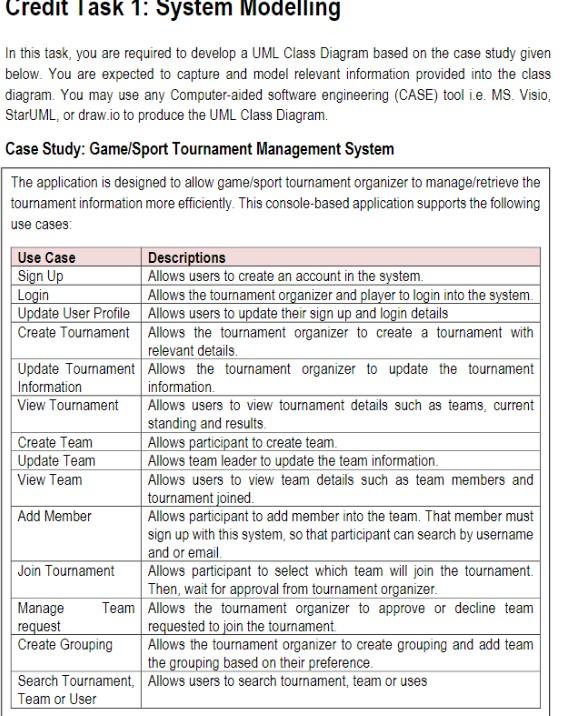 Credit Task 1: System Modelling

In this task, you are required to develop a UML Class Diagram based on the case study given below. You are expected to capture and model relevant information provided into the class diagram. You may use any Computer-aided software engineering (CASE) tool i.e. MS. Visio, StarUML, or draw.io to produce the UML Class Diagram.

Case Study: Game/Sport Tournament Management System

The application is designed to allow game/sport tournament organizer to manage/retrieve the tournament information more efficiently. This console-based application supports the following use cases:

| Use Case | Descriptions |
|---|---|
| Sign Up | Allows users to create an account in the system. |
| Login | Allows the tournament organizer and player to login into the system. |
| Update User Profile | Allows users to update their sign up and login details |
| Create Tournament | Allows the tournament organizer to create a tournament with relevant details. |
| Update Tournament Information | Allows the tournament organizer to update the tournament information. |
| View Tournament | Allows users to view tournament details such as teams, current standing and results. |
| Create Team | Allows participant to create team. |
| Update Team | Allows team leader to update the team information. |
| View Team | Allows users to view team details such as team members and tournament joined. |
| Add Member | Allows participant to add member into the team. That member must sign up with this system, so that participant can search by username and or email. |
| Join Tournament | Allows participant to select which team will join the tournament. Then, wait for approval from tournament organizer. |
| Manage Team request | Allows the tournament organizer to approve or decline team requested to join the tournament. |
| Create Grouping | Allows the tournament organizer to create grouping and add team the grouping based on their preference. |
| Search Tournament, Team or User | Allows users to search tournament, team or uses |